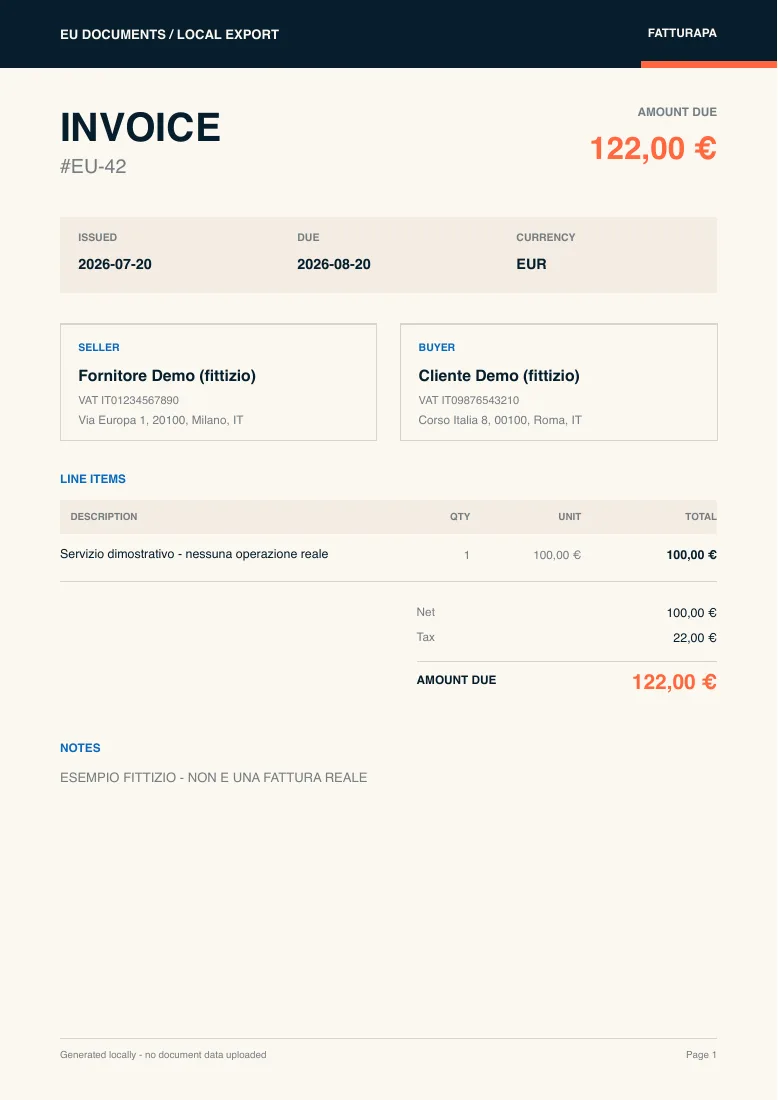 EU DOCUMENTS / LOCAL EXPORT

FATTURAPA

INVOICE
#EU-42

AMOUNT DUE
122,00 €

ISSUED
2026-07-20

DUE
2026-08-20

CURRENCY
EUR

SELLER
Fornitore Demo (fittizio)
VAT IT01234567890
Via Europa 1, 20100, Milano, IT

BUYER
Cliente Demo (fittizio)
VAT IT09876543210
Corso Italia 8, 00100, Roma, IT

LINE ITEMS

| DESCRIPTION | QTY | UNIT | TOTAL |
|---|---|---|---|
| Servizio dimostrativo - nessuna operazione reale | 1 | 100,00 € | 100,00 € |

Net 100,00 €
Tax 22,00 €

AMOUNT DUE 122,00 €

NOTES
ESEMPIO FITTIZIO - NON E UNA FATTURA REALE

Generated locally - no document data uploaded

Page 1